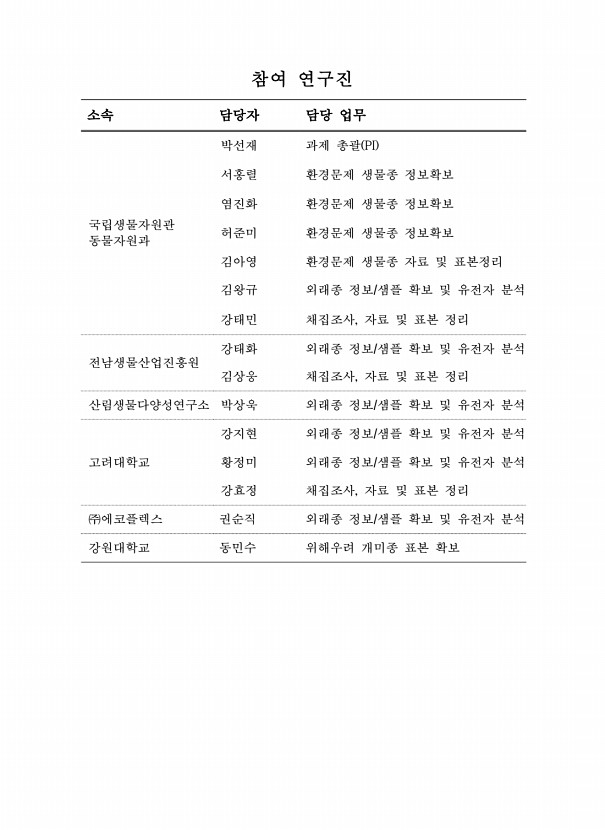 참여 연구진

| 소속 | 담당자 | 담당 업무 |
|---|---|---|
| 국립생물자원관 동물자원과 | 박선재 | 과제 총괄(PI) |
| | 서홍렬 | 환경문제 생물종 정보확보 |
| | 염진화 | 환경문제 생물종 정보확보 |
| | 허준미 | 환경문제 생물종 정보확보 |
| | 김아영 | 환경문제 생물종 자료 및 표본정리 |
| | 김왕규 | 외래종 정보/샘플 확보 및 유전자 분석 |
| | 강태민 | 채집조사, 자료 및 표본 정리 |
| 전남생물산업진흥원 | 강태화 | 외래종 정보/샘플 확보 및 유전자 분석 |
| | 김상웅 | 채집조사, 자료 및 표본 정리 |
| 산림생물다양성연구소 | 박상욱 | 외래종 정보/샘플 확보 및 유전자 분석 |
| 고려대학교 | 강지현 | 외래종 정보/샘플 확보 및 유전자 분석 |
| | 황정미 | 외래종 정보/샘플 확보 및 유전자 분석 |
| | 강효정 | 채집조사, 자료 및 표본 정리 |
| ㈜에코플렉스 | 권순직 | 외래종 정보/샘플 확보 및 유전자 분석 |
| 강원대학교 | 동민수 | 위해우려 개미종 표본 확보 |